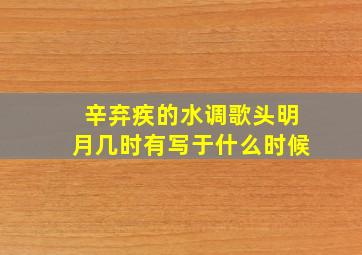 辛弃疾的水调歌头明月几时有写于什么时候